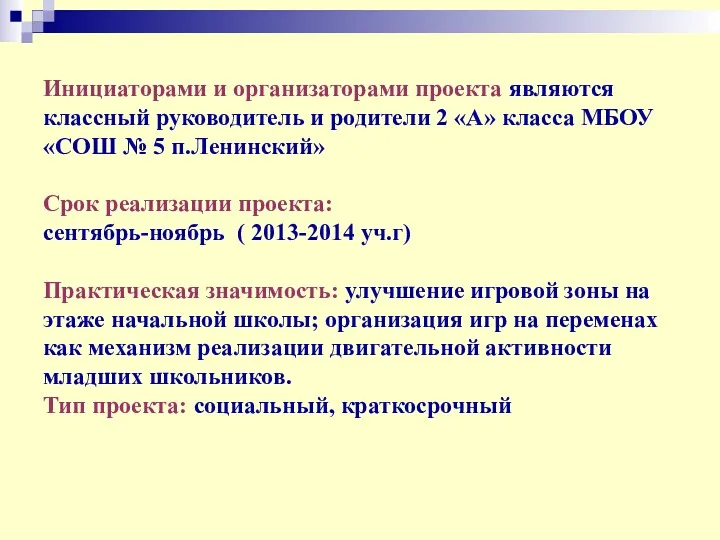 Инициаторами и организаторами проекта являются классный руководитель и родители 2 «А» класса МБОУ «СОШ № 5 п.Ленинский»

Срок реализации проекта:
сентябрь-ноябрь ( 2013-2014 уч.г)

Практическая значимость: улучшение игровой зоны на этаже начальной школы; организация игр на переменах как механизм реализации двигательной активности младших школьников.
Тип проекта: социальный, краткосрочный